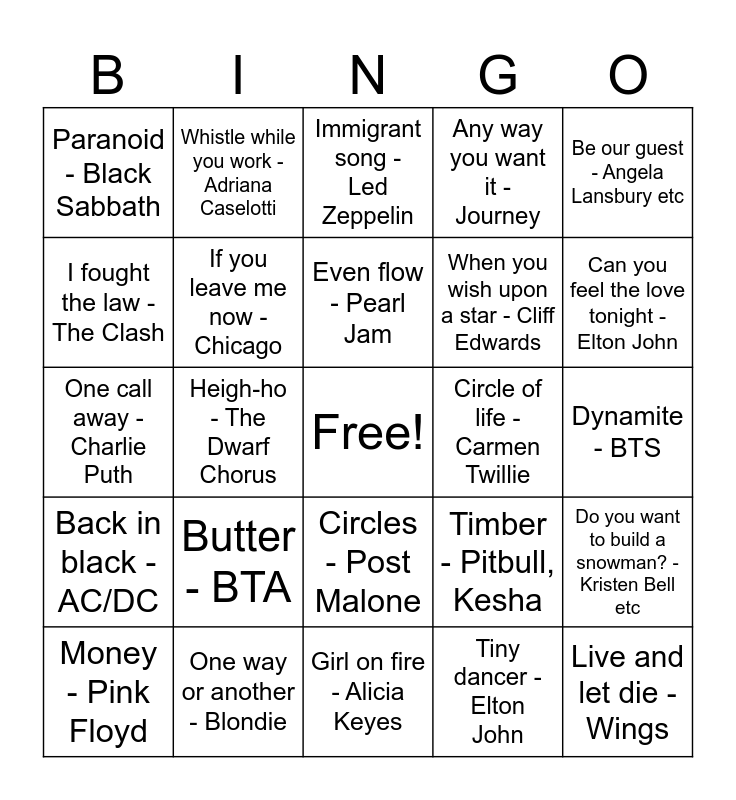 | B | I | N | G | O |
|---|---|---|---|---|
| Paranoid - Black Sabbath | Whistle while you work - Adriana Caselotti | Immigrant song - Led Zeppelin | Any way you want it - Journey | Be our guest - Angela Lansbury etc |
| I fought the law - The Clash | If you leave me now - Chicago | Even flow - Pearl Jam | When you wish upon a star - Cliff Edwards | Can you feel the love tonight - Elton John |
| One call away - Charlie Puth | Heigh-ho - The Dwarf Chorus | Free! | Circle of life - Carmen Twillie | Dynamite - BTS |
| Back in black - AC/DC | Butter - BTA | Circles - Post Malone | Timber - Pitbull, Kesha | Do you want to build a snowman? - Kristen Bell etc |
| Money - Pink Floyd | One way or another - Blondie | Girl on fire - Alicia Keyes | Tiny dancer - Elton John | Live and let die - Wings |